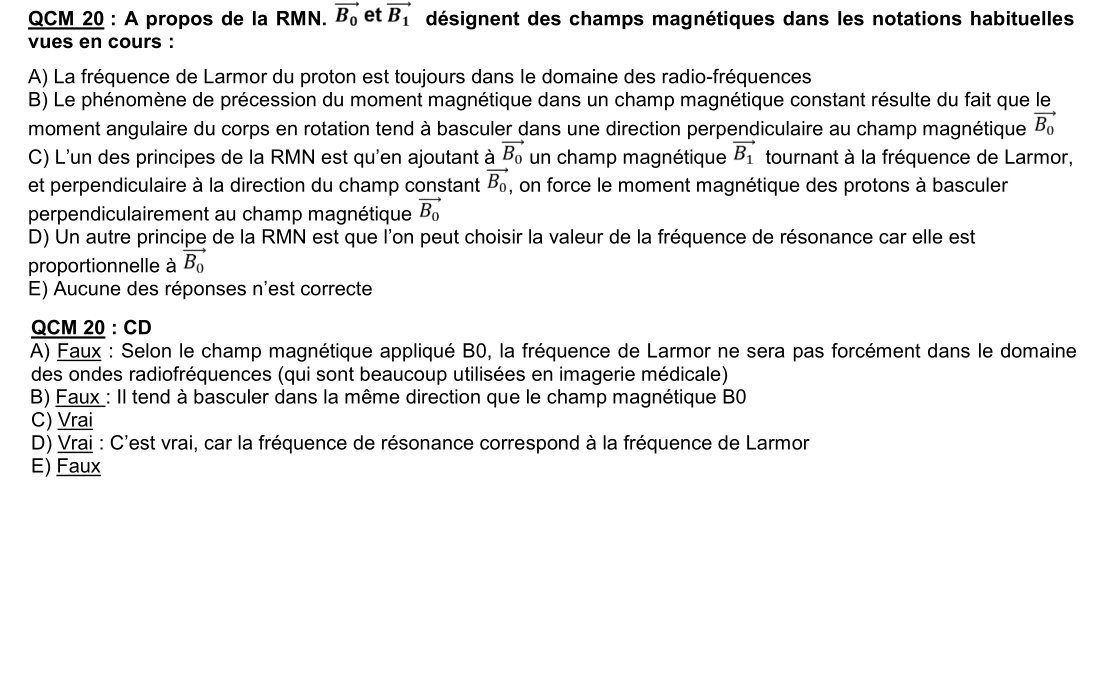 QCM 20 : A propos de la RMN. $\overrightarrow{B_0}$ et $\overrightarrow{B_1}$ désignent des champs magnétiques dans les notations habituelles vues en cours :

A) La fréquence de Larmor du proton est toujours dans le domaine des radio-fréquences
B) Le phénomène de précession du moment magnétique dans un champ magnétique constant résulte du fait que le moment angulaire du corps en rotation tend à basculer dans une direction perpendiculaire au champ magnétique $\overrightarrow{B_0}$
C) L'un des principes de la RMN est qu'en ajoutant à $\overrightarrow{B_0}$ un champ magnétique $\overrightarrow{B_1}$ tournant à la fréquence de Larmor, et perpendiculaire à la direction du champ constant $\overrightarrow{B_0}$, on force le moment magnétique des protons à basculer perpendiculairement au champ magnétique $\overrightarrow{B_0}$
D) Un autre principe de la RMN est que l'on peut choisir la valeur de la fréquence de résonance car elle est proportionnelle à $\overrightarrow{B_0}$
E) Aucune des réponses n'est correcte

QCM 20 : CD
A) Faux : Selon le champ magnétique appliqué B0, la fréquence de Larmor ne sera pas forcément dans le domaine des ondes radiofréquences (qui sont beaucoup utilisées en imagerie médicale)
B) Faux : Il tend à basculer dans la même direction que le champ magnétique B0
C) Vrai
D) Vrai : C'est vrai, car la fréquence de résonance correspond à la fréquence de Larmor
E) Faux